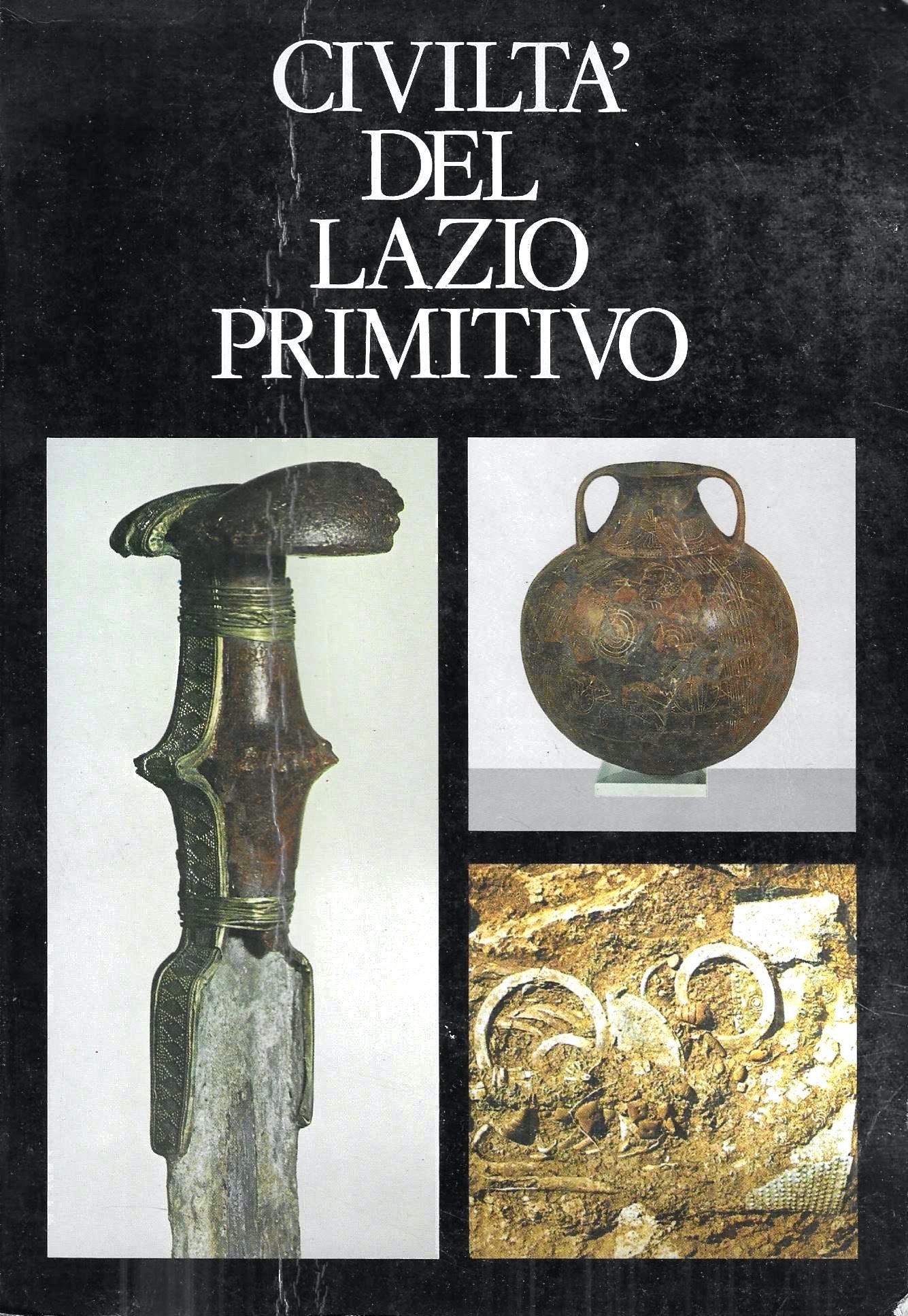 CIVILTA'
DEL
LAZIO
PRIMITIVO